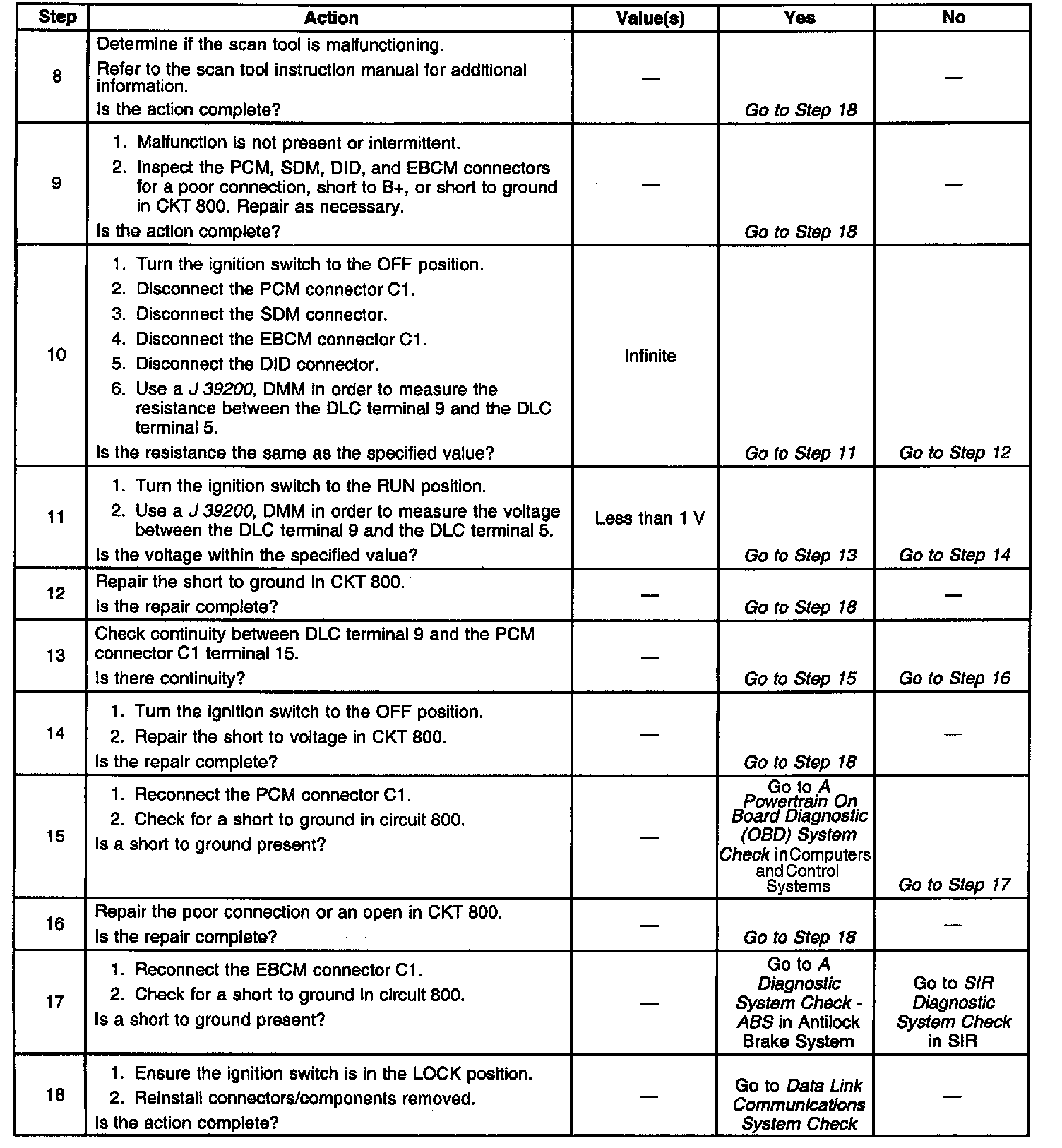 | Step | Action | Value(s) | Yes | No |
|---|---|---|---|---|
| 8 | Determine if the scan tool is malfunctioning. Refer to the scan tool instruction manual for additional information. Is the action complete? | — | Go to Step 18 | — |
| 9 | 1. Malfunction is not present or intermittent. 2. Inspect the PCM, SDM, DID, and EBCM connectors for a poor connection, short to B+, or short to ground in CKT 800. Repair as necessary. Is the action complete? | — | Go to Step 18 | — |
| 10 | 1. Turn the ignition switch to the OFF position. 2. Disconnect the PCM connector C1. 3. Disconnect the SDM connector. 4. Disconnect the EBCM connector C1. 5. Disconnect the DID connector. 6. Use a J 39200, DMM in order to measure the resistance between the DLC terminal 9 and the DLC terminal 5. Is the resistance the same as the specified value? | Infinite | Go to Step 11 | Go to Step 12 |
| 11 | 1. Turn the ignition switch to the RUN position. 2. Use a J 39200, DMM in order to measure the voltage between the DLC terminal 9 and the DLC terminal 5. Is the voltage within the specified value? | Less than 1 V | Go to Step 13 | Go to Step 14 |
| 12 | Repair the short to ground in CKT 800. Is the repair complete? | — | Go to Step 18 | — |
| 13 | Check continuity between DLC terminal 9 and the PCM connector C1 terminal 15. Is there continuity? | — | Go to Step 15 | Go to Step 16 |
| 14 | 1. Turn the ignition switch to the OFF position. 2. Repair the short to voltage in CKT 800. Is the repair complete? | — | Go to Step 18 | — |
| 15 | 1. Reconnect the PCM connector C1. 2. Check for a short to ground in circuit 800. Is a short to ground present? | — | Go to A Powertrain On Board Diagnostic (OBD) System Check in Computers and Control Systems | Go to Step 17 |
| 16 | Repair the poor connection or an open in CKT 800. Is the repair complete? | — | Go to Step 18 | — |
| 17 | 1. Reconnect the EBCM connector C1. 2. Check for a short to ground in circuit 800. Is a short to ground present? | — | Go to A Diagnostic System Check - ABS in Antilock Brake System | Go to SIR Diagnostic System Check in SIR |
| 18 | 1. Ensure the ignition switch is in the LOCK position. 2. Reinstall connectors/components removed. Is the action complete? | — | Go to Data Link Communications System Check | — |